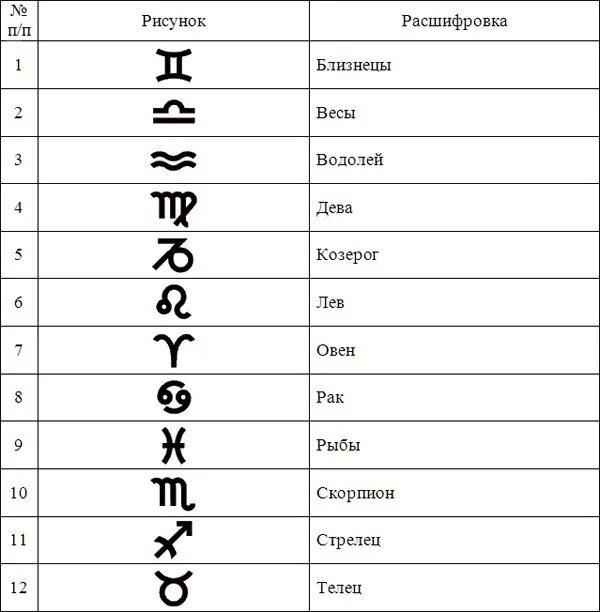 | № п/п | Рисунок | Расшифровка |
|---|---|---|
| 1 | ♊ | Близнецы |
| 2 | ♎ | Весы |
| 3 | ♒ | Водолей |
| 4 | ♍ | Дева |
| 5 | ♑ | Козерог |
| 6 | ♌ | Лев |
| 7 | ♈ | Овен |
| 8 | ♋ | Рак |
| 9 | ♓ | Рыбы |
| 10 | ♏ | Скорпион |
| 11 | ♐ | Стрелец |
| 12 | ♉ | Телец |